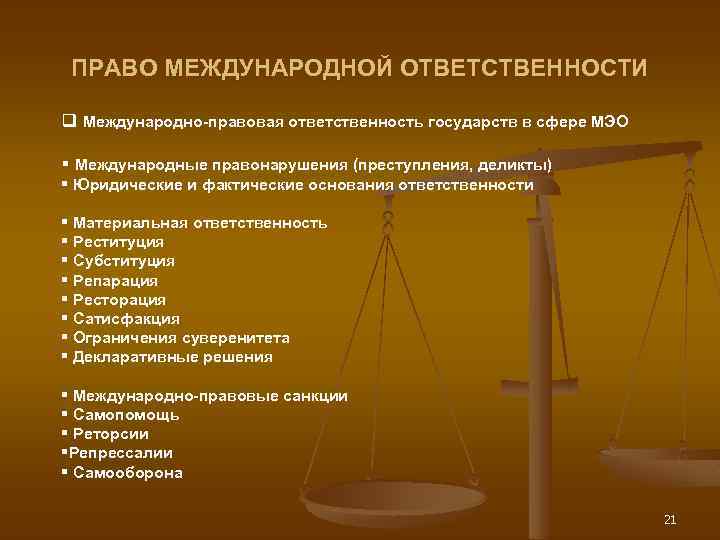 ПРАВО МЕЖДУНАРОДНОЙ ОТВЕТСТВЕННОСТИ

❑ Международно-правовая ответственность государств в сфере МЭО

▪ Международные правонарушения (преступления, деликты)
▪ Юридические и фактические основания ответственности

▪ Материальная ответственность
▪ Реституция
▪ Субституция
▪ Репарация
▪ Ресторация
▪ Сатисфакция
▪ Ограничения суверенитета
▪ Декларативные решения

▪ Международно-правовые санкции
▪ Самопомощь
▪ Реторсии
▪Репрессалии
▪ Самооборона

21